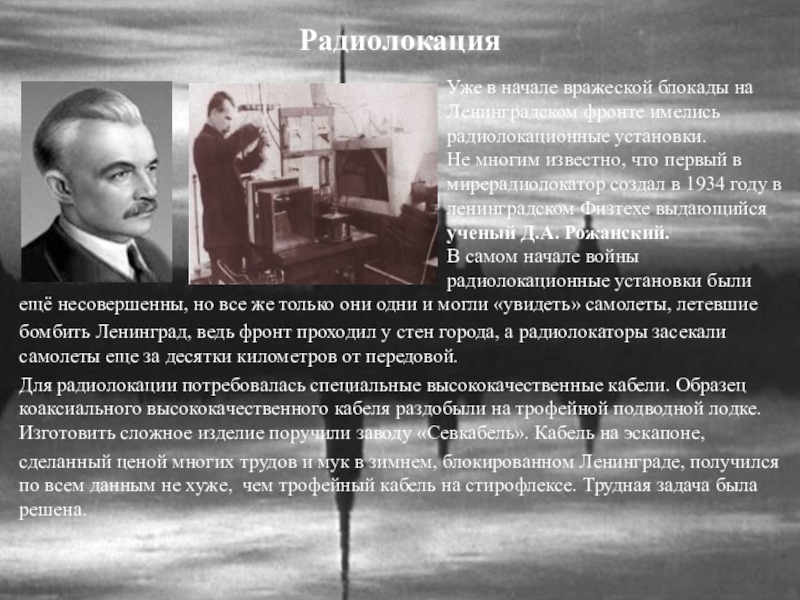 Радиолокация

Уже в начале вражеской блокады на Ленинградском фронте имелись радиолокационные установки.
Не многим известно, что первый в мирерадиолокатор создал в 1934 году в ленинградском Физтехе выдающийся ученый Д.А. Рожанский.
В самом начале войны радиолокационные установки были ещё несовершенны, но все же только они одни и могли «увидеть» самолеты, летевшие бомбить Ленинград, ведь фронт проходил у стен города, а радиолокаторы засекали самолеты еще за десятки километров от передовой.

Для радиолокации потребовалась специальные высококачественные кабели. Образец коаксиального высококачественного кабеля раздобыли на трофейной подводной лодке. Изготовить сложное изделие поручили заводу «Севкабель». Кабель на эскапоне, сделанный ценой многих трудов и мук в зимнем, блокированном Ленинграде, получился по всем данным не хуже, чем трофейный кабель на стирофлексе. Трудная задача была решена.